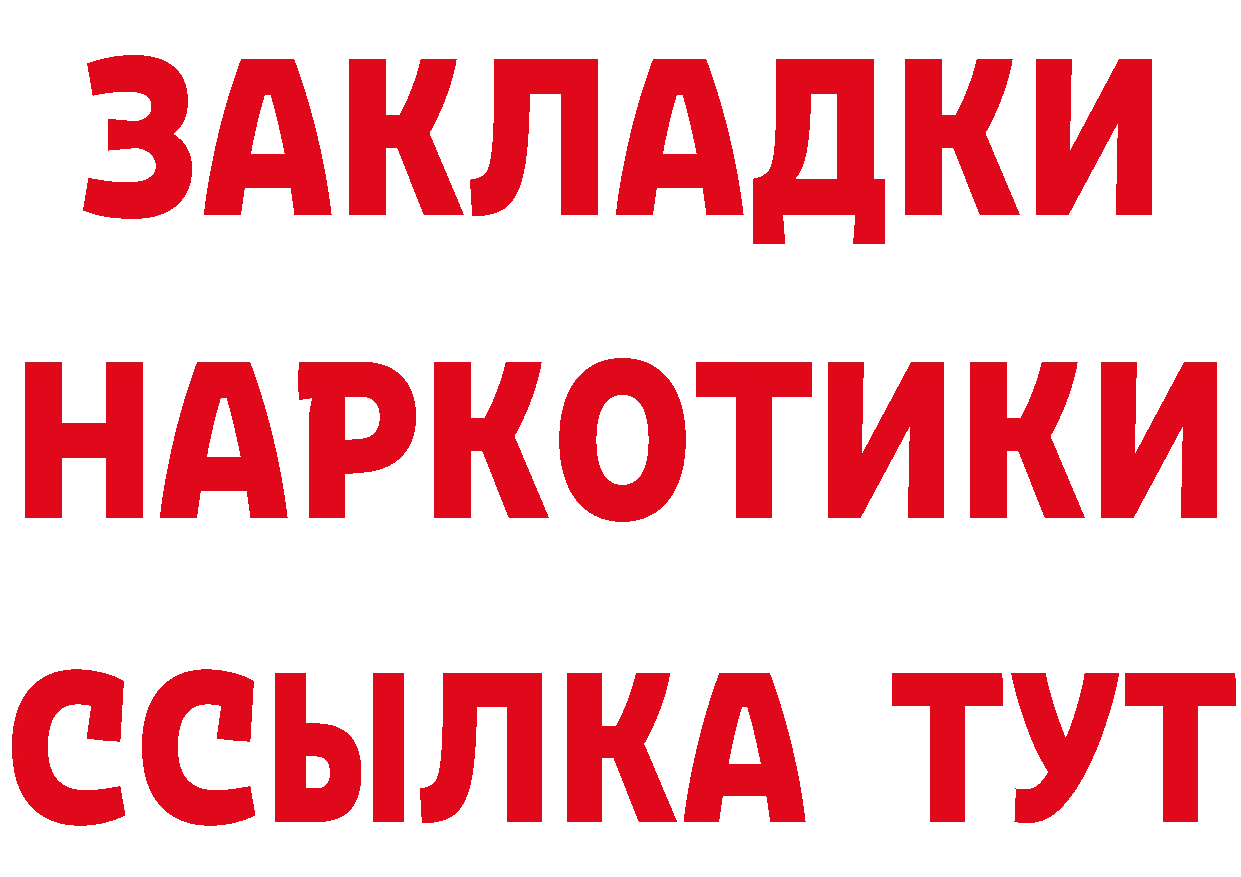 ЗАКЛАДКИ
НАРКОТИКИ
ССЫЛКА ТУТ